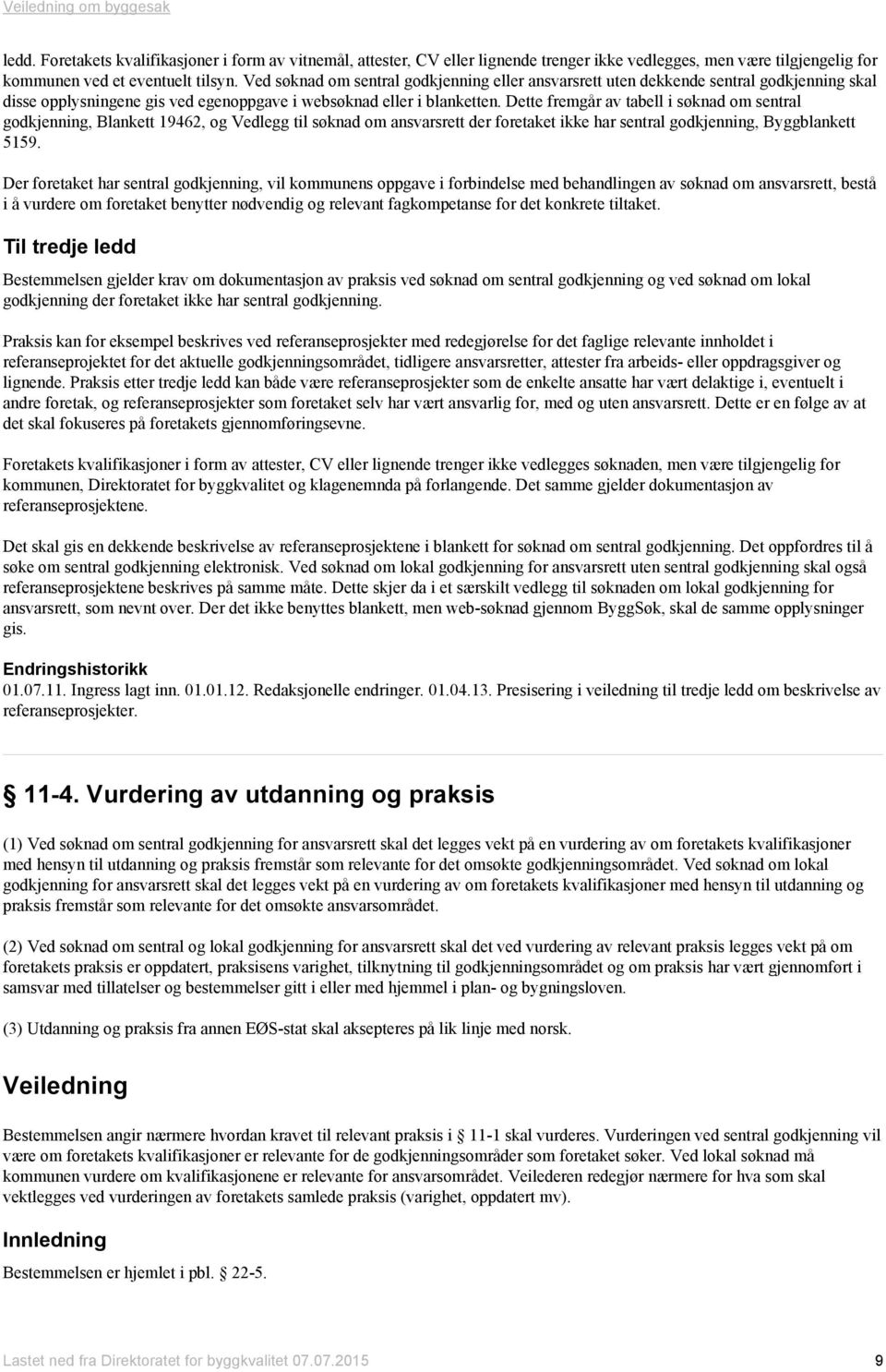 Veiledning om byggesak

ledd. Foretakets kvalifikasjoner i form av vitnemål, attester, CV eller lignende trenger ikke vedlegges, men være tilgjengelig for kommunen ved et eventuelt tilsyn. Ved søknad om sentral godkjenning eller ansvarsrett uten dekkende sentral godkjenning skal disse opplysningene gis ved egenoppgave i websøknad eller i blanketten. Dette fremgår av tabell i søknad om sentral godkjenning, Blankett 19462, og Vedlegg til søknad om ansvarsrett der foretaket ikke har sentral godkjenning, Byggblankett 5159.

Der foretaket har sentral godkjenning, vil kommunens oppgave i forbindelse med behandlingen av søknad om ansvarsrett, bestå i å vurdere om foretaket benytter nødvendig og relevant fagkompetanse for det konkrete tiltaket.

Til tredje ledd

Bestemmelsen gjelder krav om dokumentasjon av praksis ved søknad om sentral godkjenning og ved søknad om lokal godkjenning der foretaket ikke har sentral godkjenning.

Praksis kan for eksempel beskrives ved referanseprosjekter med redegjørelse for det faglige relevante innholdet i referanseprojektet for det aktuelle godkjenningsområdet, tidligere ansvarsretter, attester fra arbeids- eller oppdragsgiver og lignende. Praksis etter tredje ledd kan både være referanseprosjekter som de enkelte ansatte har vært delaktige i, eventuelt i andre foretak, og referanseprosjekter som foretaket selv har vært ansvarlig for, med og uten ansvarsrett. Dette er en følge av at det skal fokuseres på foretakets gjennomføringsevne.

Foretakets kvalifikasjoner i form av attester, CV eller lignende trenger ikke vedlegges søknaden, men være tilgjengelig for kommunen, Direktoratet for byggkvalitet og klagenemnda på forlangende. Det samme gjelder dokumentasjon av referanseprosjektene.

Det skal gis en dekkende beskrivelse av referanseprosjektene i blankett for søknad om sentral godkjenning. Det oppfordres til å søke om sentral godkjenning elektronisk. Ved søknad om lokal godkjenning for ansvarsrett uten sentral godkjenning skal også referanseprosjektene beskrives på samme måte. Dette skjer da i et særskilt vedlegg til søknaden om lokal godkjenning for ansvarsrett, som nevnt over. Der det ikke benyttes blankett, men web-søknad gjennom ByggSøk, skal de samme opplysninger gis.

Endringshistorikk
01.07.11. Ingress lagt inn. 01.01.12. Redaksjonelle endringer. 01.04.13. Presisering i veiledning til tredje ledd om beskrivelse av referanseprosjekter.

§ 11-4. Vurdering av utdanning og praksis

(1) Ved søknad om sentral godkjenning for ansvarsrett skal det legges vekt på en vurdering av om foretakets kvalifikasjoner med hensyn til utdanning og praksis fremstår som relevante for det omsøkte godkjenningsområdet. Ved søknad om lokal godkjenning for ansvarsrett skal det legges vekt på en vurdering av om foretakets kvalifikasjoner med hensyn til utdanning og praksis fremstår som relevante for det omsøkte ansvarsområdet.

(2) Ved søknad om sentral og lokal godkjenning for ansvarsrett skal det ved vurdering av relevant praksis legges vekt på om foretakets praksis er oppdatert, praksisens varighet, tilknytning til godkjenningsområdet og om praksis har vært gjennomført i samsvar med tillatelser og bestemmelser gitt i eller med hjemmel i plan- og bygningsloven.

(3) Utdanning og praksis fra annen EØS-stat skal aksepteres på lik linje med norsk.

Veiledning

Bestemmelsen angir nærmere hvordan kravet til relevant praksis i § 11-1 skal vurderes. Vurderingen ved sentral godkjenning vil være om foretakets kvalifikasjoner er relevante for de godkjenningsområder som foretaket søker. Ved lokal søknad må kommunen vurdere om kvalifikasjonene er relevante for ansvarsområdet. Veilederen redegjør nærmere for hva som skal vektlegges ved vurderingen av foretakets samlede praksis (varighet, oppdatert mv).

Innledning

Bestemmelsen er hjemlet i pbl. § 22-5.

Lastet ned fra Direktoratet for byggkvalitet 07.07.2015 9